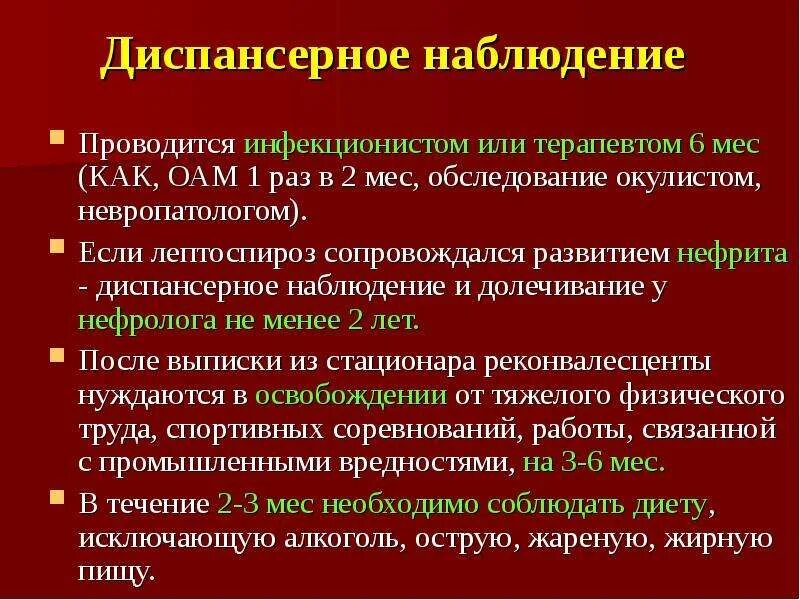 Диспансерное наблюдение

Проводится инфекционистом или терапевтом 6 мес (КАК, ОАМ 1 раз в 2 мес, обследование окулистом, невропатологом).

Если лептоспироз сопровождался развитием нефрита - диспансерное наблюдение и долечивание у нефролога не менее 2 лет.

После выписки из стационара реконвалесценты нуждаются в освобождении от тяжелого физического труда, спортивных соревнований, работы, связанной с промышленными вредностями, на 3-6 мес.

В течение 2-3 мес необходимо соблюдать диету, исключающую алкоголь, острую, жареную, жирную пищу.